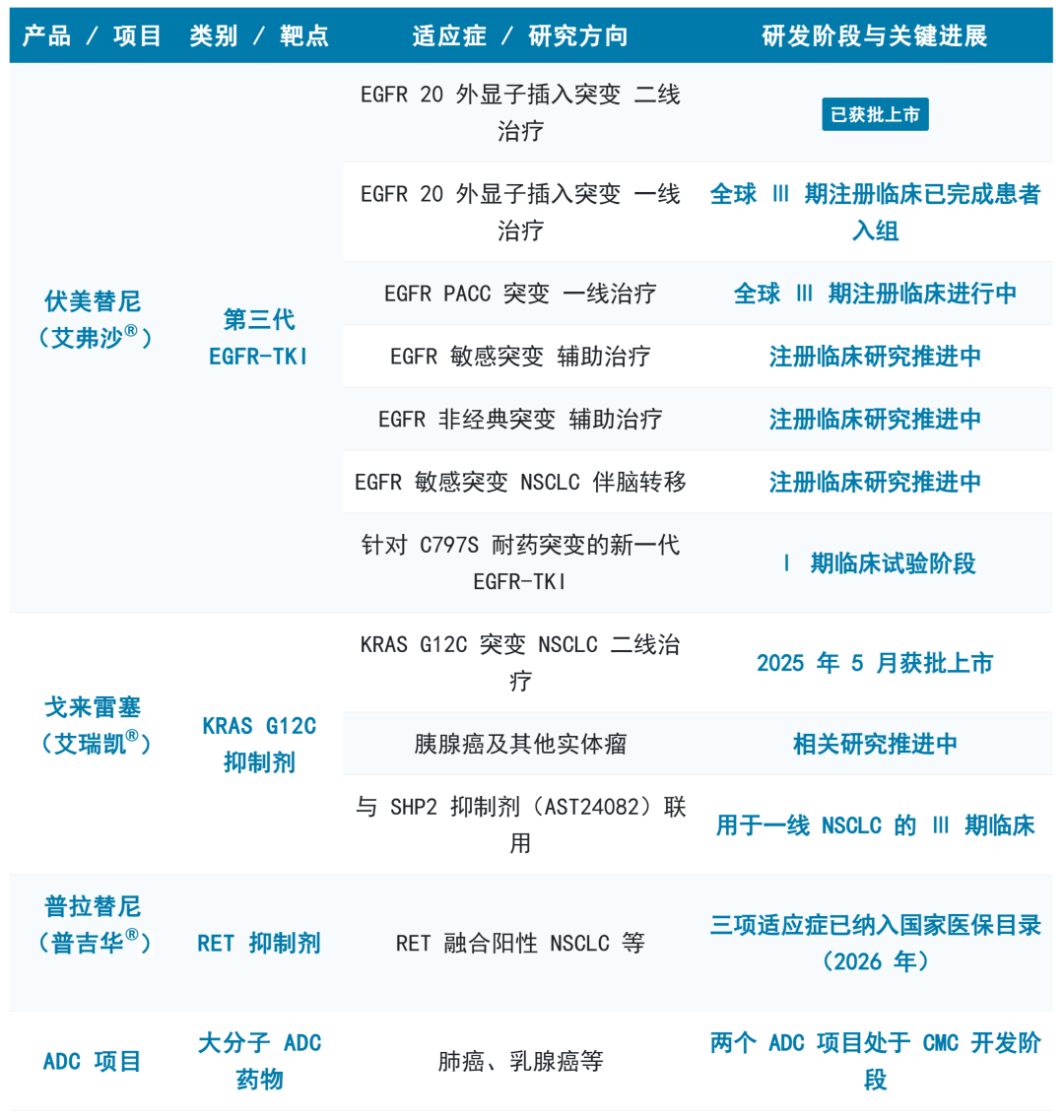 | 产品 / 项目 | 类别 / 靶点 | 适应症 / 研究方向 | 研发阶段与关键进展 |
|---|---|---|---|
| 伏美替尼（艾弗沙®） | 第三代 EGFR-TKI | EGFR 20 外显子插入突变 二线治疗 | 已获批上市 |
| | | EGFR 20 外显子插入突变 一线治疗 | 全球 Ⅲ 期注册临床已完成患者入组 |
| | | EGFR PACC 突变 一线治疗 | 全球 Ⅲ 期注册临床进行中 |
| | | EGFR 敏感突变 辅助治疗 | 注册临床研究推进中 |
| | | EGFR 非经典突变 辅助治疗 | 注册临床研究推进中 |
| | | EGFR 敏感突变 NSCLC 伴脑转移 | 注册临床研究推进中 |
| | | 针对 C797S 耐药突变的新一代 EGFR-TKI | Ⅰ 期临床试验阶段 |
| 戈来雷塞（艾瑞凯®） | KRAS G12C 抑制剂 | KRAS G12C 突变 NSCLC 二线治疗 | 2025 年 5 月获批上市 |
| | | 胰腺癌及其他实体瘤 | 相关研究推进中 |
| | | 与 SHP2 抑制剂（AST24082）联用 | 用于一线 NSCLC 的 Ⅲ 期临床 |
| 普拉替尼（普吉华®） | RET 抑制剂 | RET 融合阳性 NSCLC 等 | 三项适应症已纳入国家医保目录（2026 年） |
| ADC 项目 | 大分子 ADC 药物 | 肺癌、乳腺癌等 | 两个 ADC 项目处于 CMC 开发阶段 |